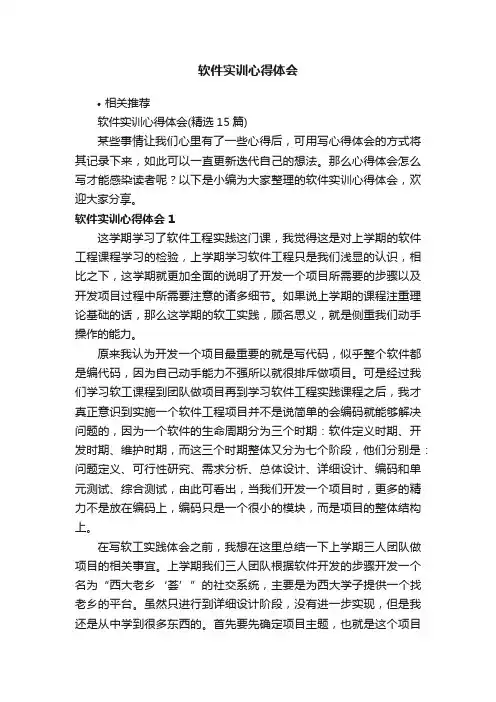 软件实训心得体会

• 相关推荐

软件实训心得体会(精选 15 篇)

某些事情让我们心里有了一些心得后，可用写心得体会的方式将其记录下来，如此可以一直更新迭代自己的想法。那么心得体会怎么写才能感染读者呢？以下是小编为大家整理的软件实训心得体会，欢迎大家分享。

软件实训心得体会 1

这学期学习了软件工程实践这门课，我觉得这是对上学期的软件工程课程学习的检验，上学期学习软件工程只是我们浅显的认识，相比之下，这学期就更加全面的说明了开发一个项目所需要的步骤以及开发项目过程中所需要注意的诸多细节。如果说上学期的课程注重理论基础的话，那么这学期的软工实践，顾名思义，就是侧重我们动手操作的能力。

原来我认为开发一个项目最重要的就是写代码，似乎整个软件都是编代码，因为自己动手能力不强所以就很排斥做项目。可是经过我们学习软工课程到团队做项目再到学习软件工程实践课程之后，我才真正意识到实施一个软件工程项目并不是说简单的会编码就能够解决问题的，因为一个软件的生命周期分为三个时期：软件定义时期、开发时期、维护时期，而这三个时期整体又分为七个阶段，他们分别是：问题定义、可行性研究、需求分析、总体设计、详细设计、编码和单元测试、综合测试，由此可看出，当我们开发一个项目时，更多的精力不是放在编码上，编码只是一个很小的模块，而是项目的整体结构上。

在写软工实践体会之前，我想在这里总结一下上学期三人团队做项目的相关事宜。上学期我们三人团队根据软件开发的步骤开发一个名为“西大老乡‘荟’”的社交系统，主要是为西大学子提供一个找老乡的平台。虽然只进行到详细设计阶段，没有进一步实现，但是我还是从中学到很多东西的。首先要先确定项目主题，也就是这个项目